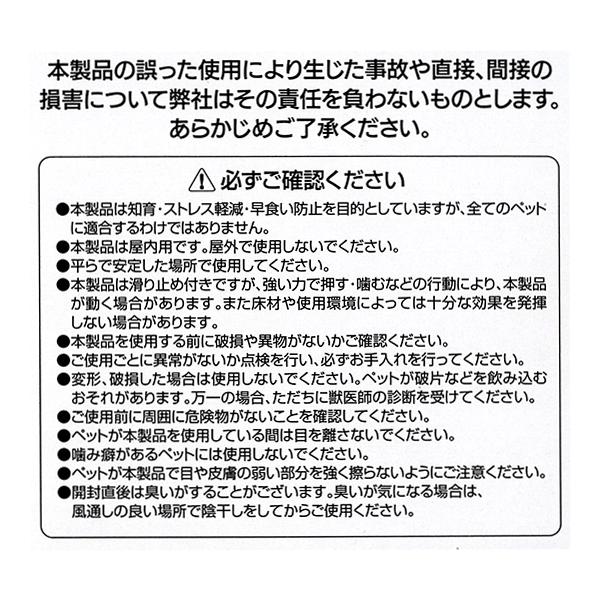 本製品の誤った使用により生じた事故や直接、間接の損害について弊社はその責任を負わないものとします。あらかじめご了承ください。

⚠ 必ずご確認ください

●本製品は知育・ストレス軽減・早食い防止を目的としていますが、全てのペットに適合するわけではありません。
●本製品は屋内用です。屋外で使用しないでください。
●平らで安定した場所で使用してください。
●本製品は滑り止め付きですが、強い力で押す・噛むなどの行動により、本製品が動く場合があります。また床材や使用環境によっては十分な効果を発揮しない場合があります。
●本製品を使用する前に破損や異物がないかご確認ください。
●ご使用ごとに異常がないか点検を行い、必ずお手入れを行ってください。
●変形、破損した場合は使用しないでください。ペットが破片などを飲み込むおそれがあります。万一の場合、ただちに獣医師の診断を受けてください。
●ご使用前に周囲に危険物がないことを確認してください。
●ペットが本製品を使用している間は目を離さないでください。
●噛み癖があるペットには使用しないでください。
●ペットが本製品で目や皮膚の弱い部分を強く擦らないようにご注意ください。
●開封直後は臭いがすることがございます。臭いが気になる場合は、風通しの良い場所で陰干しをしてからご使用ください。